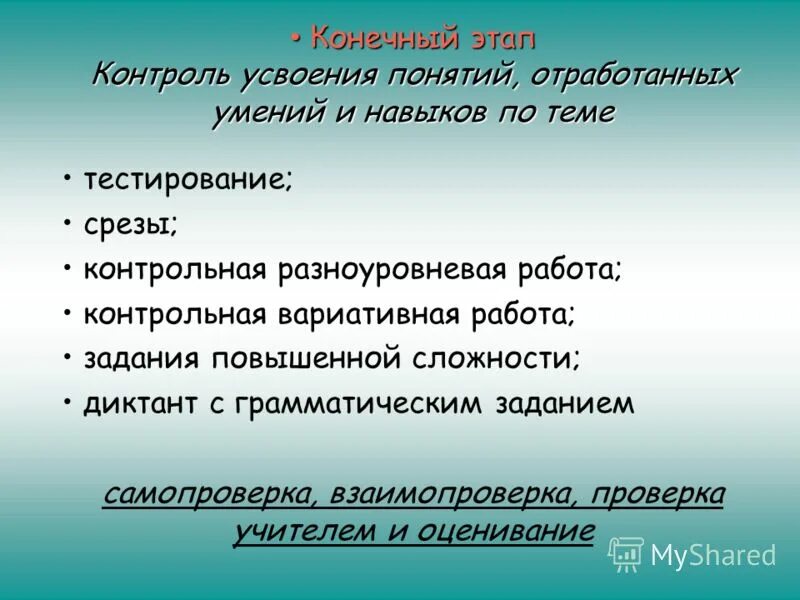 • Конечный этап
Контроль усвоения понятий, отработанных умений и навыков по теме

• тестирование;
• срезы;
• контрольная разноуровневая работа;
• контрольная вариативная работа;
• задания повышенной сложности;
• диктант с грамматическим заданием

самопроверка, взаимопроверка, проверка учителем и оценивание

MyShared